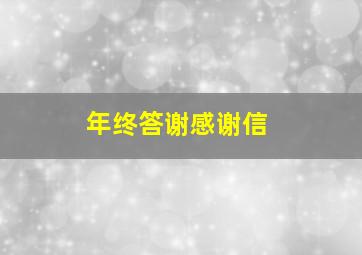 年终答谢感谢信